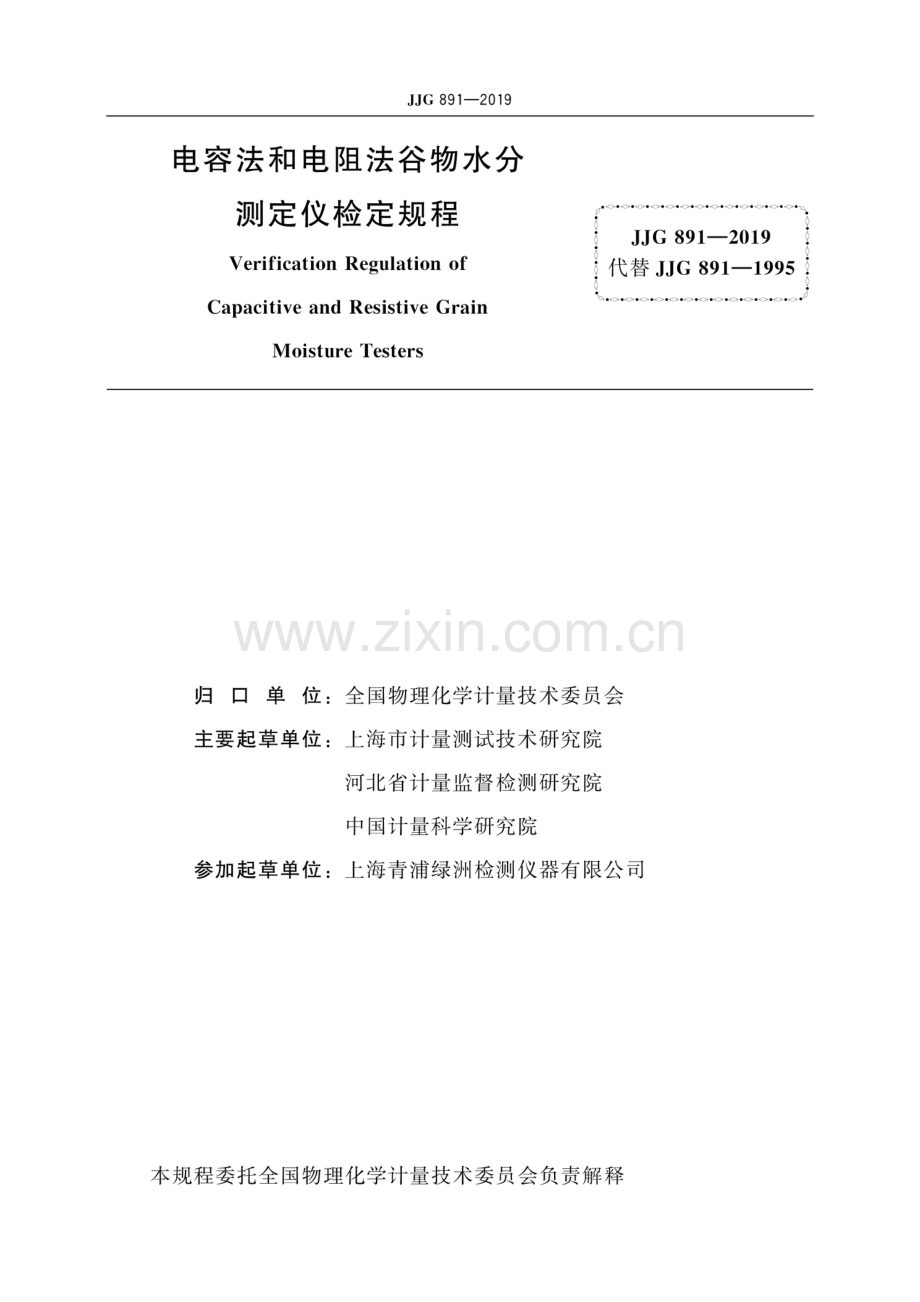 JJG 891—2019

电容法和电阻法谷物水分测定仪检定规程

Verification Regulation of Capacitive and Resistive Grain Moisture Testers

JJG 891—2019
代替 JJG 891—1995

www.zixin.com.cn

归 口 单 位：全国物理化学计量技术委员会

主要起草单位：上海市计量测试技术研究院

河北省计量监督检测研究院

中国计量科学研究院

参加起草单位：上海青浦绿洲检测仪器有限公司

本规程委托全国物理化学计量技术委员会负责解释